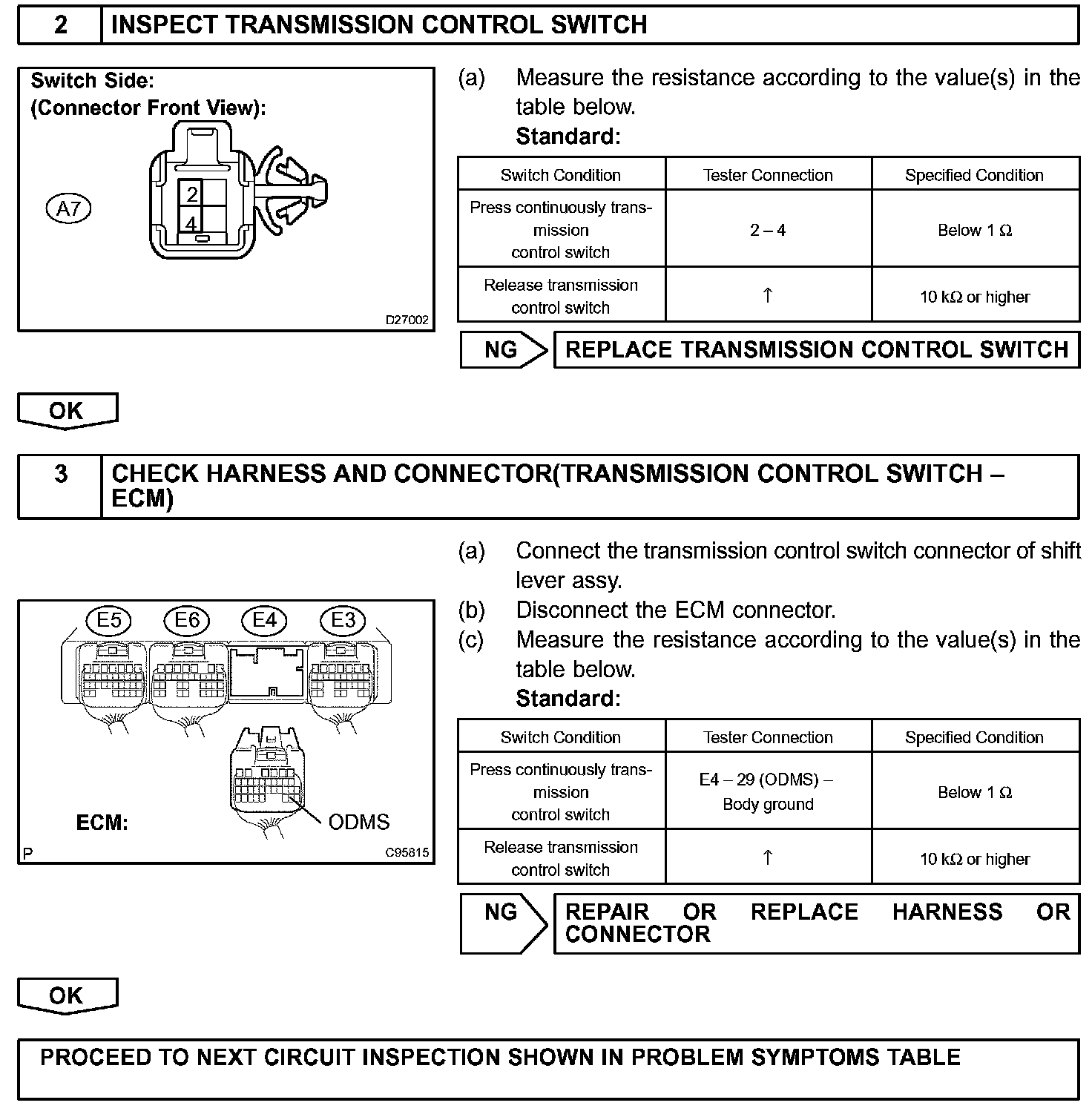 2 INSPECT TRANSMISSION CONTROL SWITCH

Switch Side:
(Connector Front View):

A7

2
4

D27002

(a) Measure the resistance according to the value(s) in the table below.
Standard:

| Switch Condition | Tester Connection | Specified Condition |
|---|---|---|
| Press continuously transmission control switch | 2 – 4 | Below 1 Ω |
| Release transmission control switch | ↑ | 10 kΩ or higher |

NG REPLACE TRANSMISSION CONTROL SWITCH

OK

3 CHECK HARNESS AND CONNECTOR(TRANSMISSION CONTROL SWITCH – ECM)

E5 E6 E4 E3

ECM:

ODMS

P C95815

(a) Connect the transmission control switch connector of shift lever assy.
(b) Disconnect the ECM connector.
(c) Measure the resistance according to the value(s) in the table below.
Standard:

| Switch Condition | Tester Connection | Specified Condition |
|---|---|---|
| Press continuously transmission control switch | E4 – 29 (ODMS) – Body ground | Below 1 Ω |
| Release transmission control switch | ↑ | 10 kΩ or higher |

NG REPAIR OR REPLACE HARNESS OR CONNECTOR

OK

PROCEED TO NEXT CIRCUIT INSPECTION SHOWN IN PROBLEM SYMPTOMS TABLE